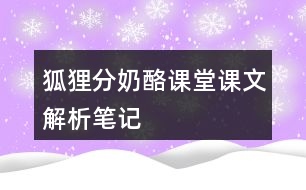 狐狸分奶酪课堂课文解析笔记